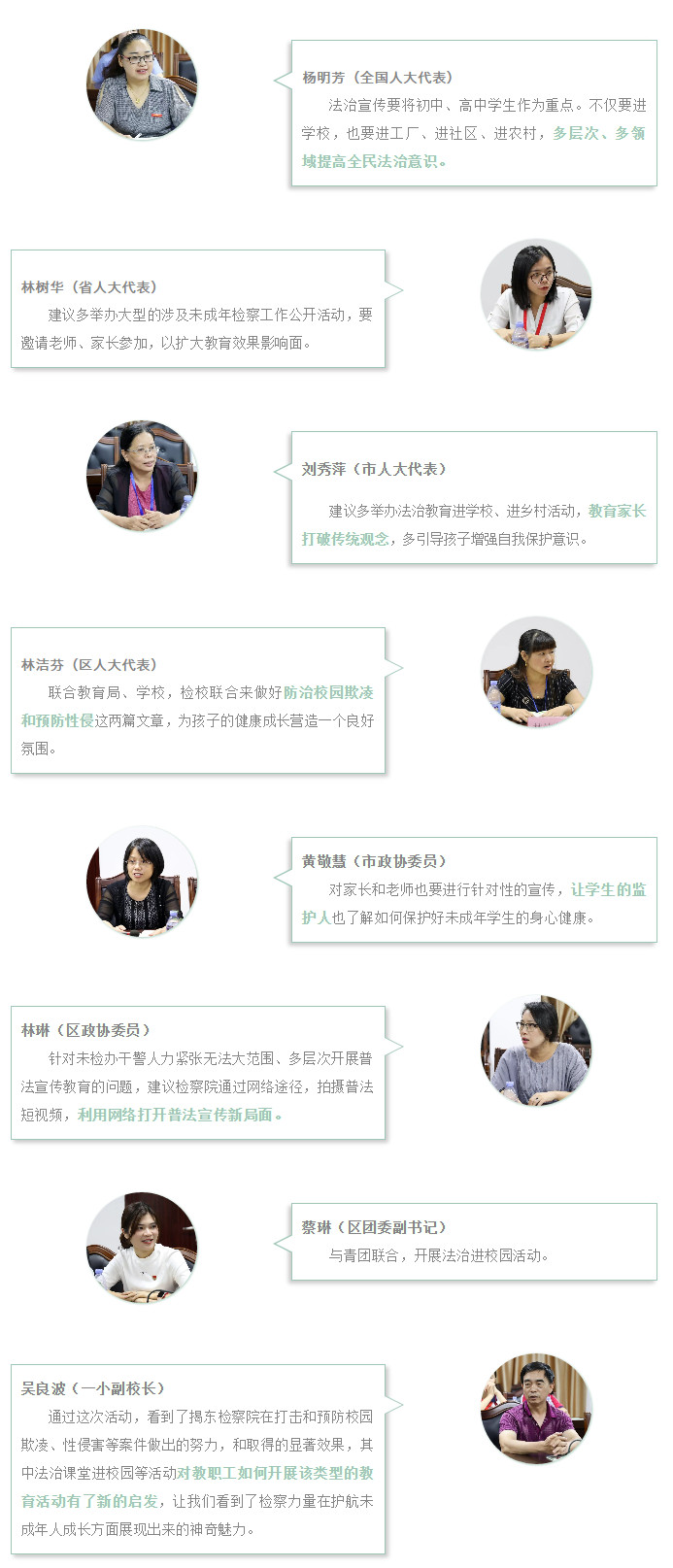 杨明芳（全国人大代表）

法治宣传要将初中、高中学生作为重点。不仅要进学校，也要进工厂、进社区、进农村，多层次、多领域提高全民法治意识。

林树华（省人大代表）

建议多举办大型的涉及未成年检察工作公开活动，要邀请老师、家长参加，以扩大教育效果影响面。

刘秀萍（市人大代表）

建议多举办法治教育进学校、进乡村活动，教育家长打破传统观念，多引导孩子增强自我保护意识。

林洁芬（区人大代表）

联合教育局、学校，检校联合来做好防治校园欺凌和预防性侵这两篇文章，为孩子的健康成长营造一个良好氛围。

黄敬慧（市政协委员）

对家长和老师也要进行针对性的宣传，让学生的监护人也了解如何保护好未成年学生的身心健康。

林琳（区政协委员）

针对未检办干警人力紧张无法大范围、多层次开展普法宣传教育的问题，建议检察院通过网络途径，拍摄普法短视频，利用网络打开普法宣传新局面。

蔡琳（区团委副书记）

与青团联合，开展法治进校园活动。

吴良波（一小副校长）

通过这次活动，看到了揭东检察院在打击和预防校园欺凌、性侵害等案件做出的努力，和取得的显著效果，其中法治课堂进校园等活动对教职工如何开展该类型的教育活动有了新的启发，让我们看到了检察力量在护航未成年人成长方面展现出来的神奇魅力。